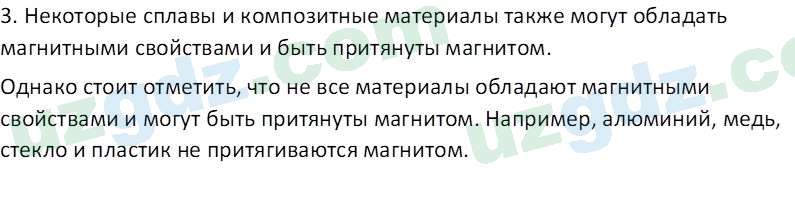 3. Некоторые сплавы и композитные материалы также могут обладать магнитными свойствами и быть притянуты магнитом.

Однако стоит отметить, что не все материалы обладают магнитными свойствами и могут быть притянуты магнитом. Например, алюминий, медь, стекло и пластик не притягиваются магнитом.

uzgdz.com uzgdz.co